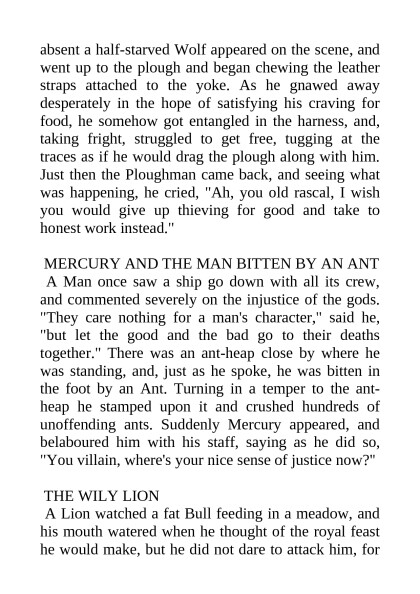 absent a half-starved Wolf appeared on the scene, and went up to the plough and began chewing the leather straps attached to the yoke. As he gnawed away desperately in the hope of satisfying his craving for food, he somehow got entangled in the harness, and, taking fright, struggled to get free, tugging at the traces as if he would drag the plough along with him. Just then the Ploughman came back, and seeing what was happening, he cried, "Ah, you old rascal, I wish you would give up thieving for good and take to honest work instead."

MERCURY AND THE MAN BITTEN BY AN ANT

A Man once saw a ship go down with all its crew, and commented severely on the injustice of the gods. "They care nothing for a man's character," said he, "but let the good and the bad go to their deaths together." There was an ant-heap close by where he was standing, and, just as he spoke, he was bitten in the foot by an Ant. Turning in a temper to the ant-heap he stamped upon it and crushed hundreds of unoffending ants. Suddenly Mercury appeared, and belaboured him with his staff, saying as he did so, "You villain, where's your nice sense of justice now?"

THE WILY LION

A Lion watched a fat Bull feeding in a meadow, and his mouth watered when he thought of the royal feast he would make, but he did not dare to attack him, for